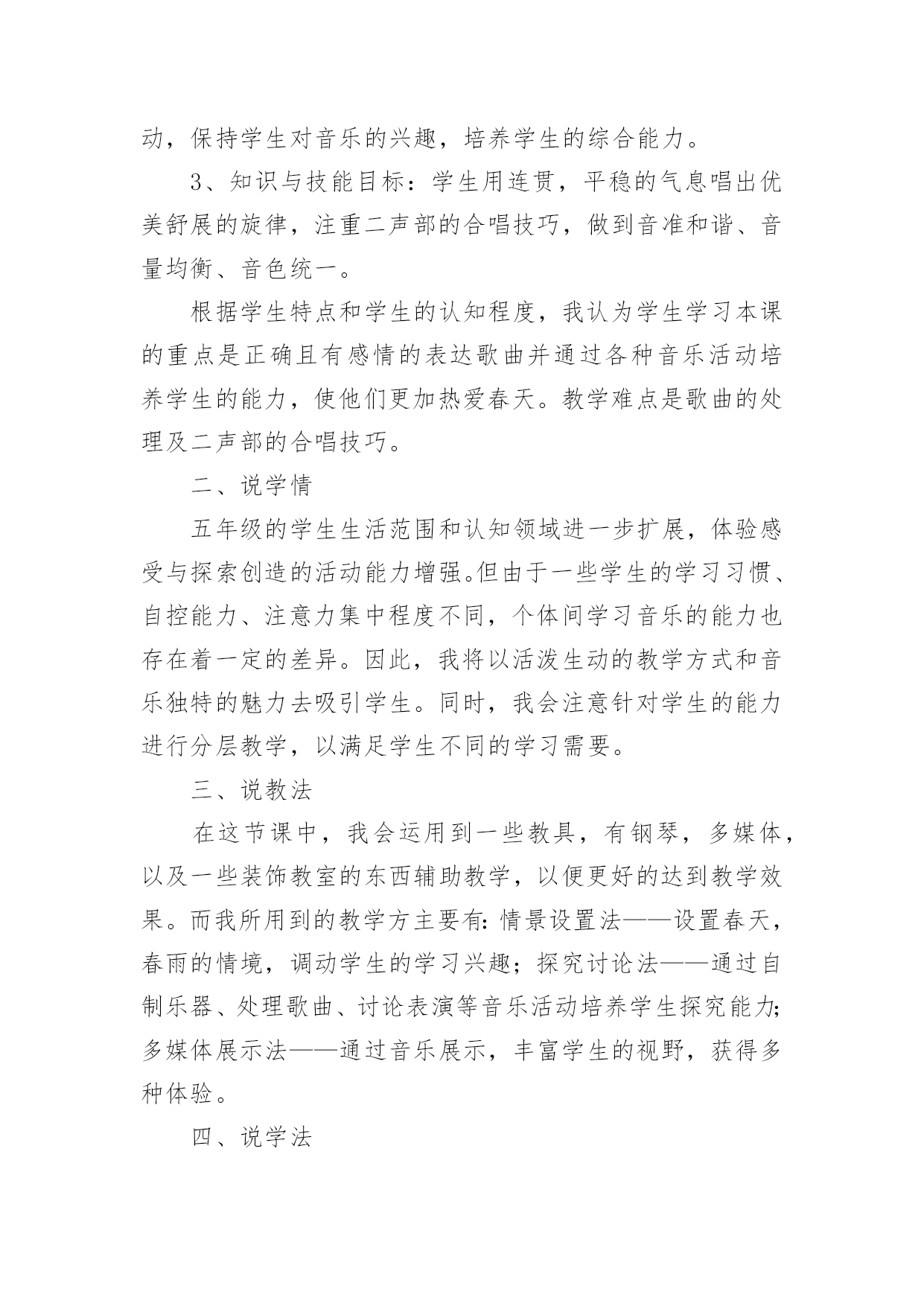 动，保持学生对音乐的兴趣，培养学生的综合能力。

3、知识与技能目标：学生用连贯，平稳的气息唱出优美舒展的旋律，注重二声部的合唱技巧，做到音准和谐、音量均衡、音色统一。

根据学生特点和学生的认知程度，我认为学生学习本课的重点是正确且有感情的表达歌曲并通过各种音乐活动培养学生的能力，使他们更加热爱春天。教学难点是歌曲的处理及二声部的合唱技巧。

二、说学情

五年级的学生生活范围和认知领域进一步扩展，体验感受与探索创造的活动能力增强。但由于一些学生的学习习惯、自控能力、注意力集中程度不同，个体间学习音乐的能力也存在着一定的差异。因此，我将以活泼生动的教学方式和音乐独特的魅力去吸引学生。同时，我会注意针对学生的能力进行分层教学，以满足学生不同的学习需要。

三、说教法

在这节课中，我会运用到一些教具，有钢琴，多媒体，以及一些装饰教室的东西辅助教学，以便更好的达到教学效果。而我所用到的教学方主要有：情景设置法——设置春天，春雨的情境，调动学生的学习兴趣；探究讨论法——通过自制乐器、处理歌曲、讨论表演等音乐活动培养学生探究能力；多媒体展示法——通过音乐展示，丰富学生的视野，获得多种体验。

四、说学法